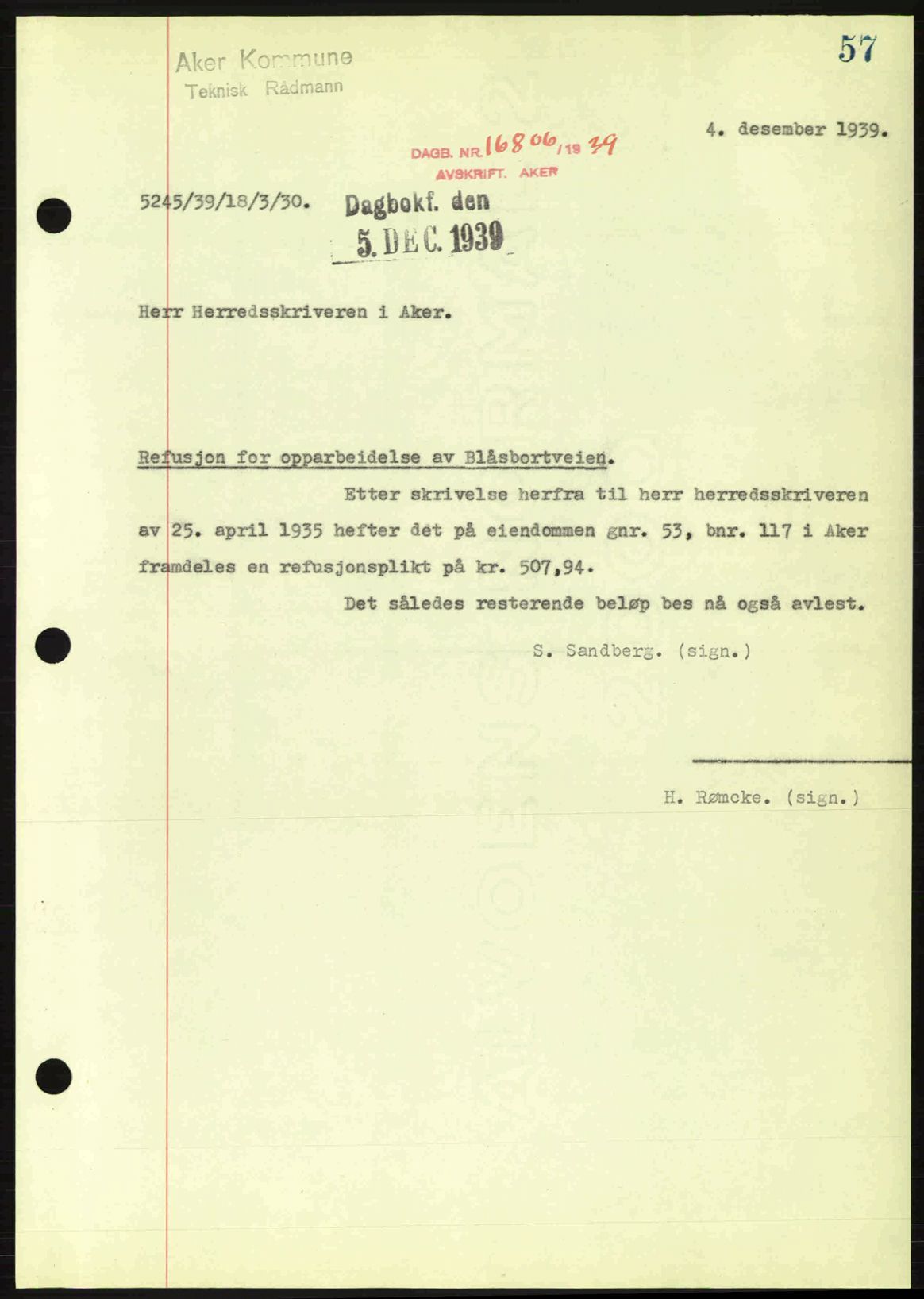 Aker Kommune
Teknisk Rådmann

57

4. desember 1939.

DAGB. NR. 16806/19 39
AVSKRIFT. AKER

5245/39/18/3/30. Dagbokf. den
5. DEC. 1939

Herr Herredsskriveren i Aker.

Refusjon for opparbeidelse av Blåsbortveien.

Etter skrivelse herfra til herr herredsskriveren av 25. april 1935 hefter det på eiendommen gnr. 53, bnr. 117 i Aker framdeles en refusjonsplikt på kr. 507,94.

Det således resterende beløp bes nå også avlest.

S. Sandberg. (sign.)

H. Rømcke. (sign.)